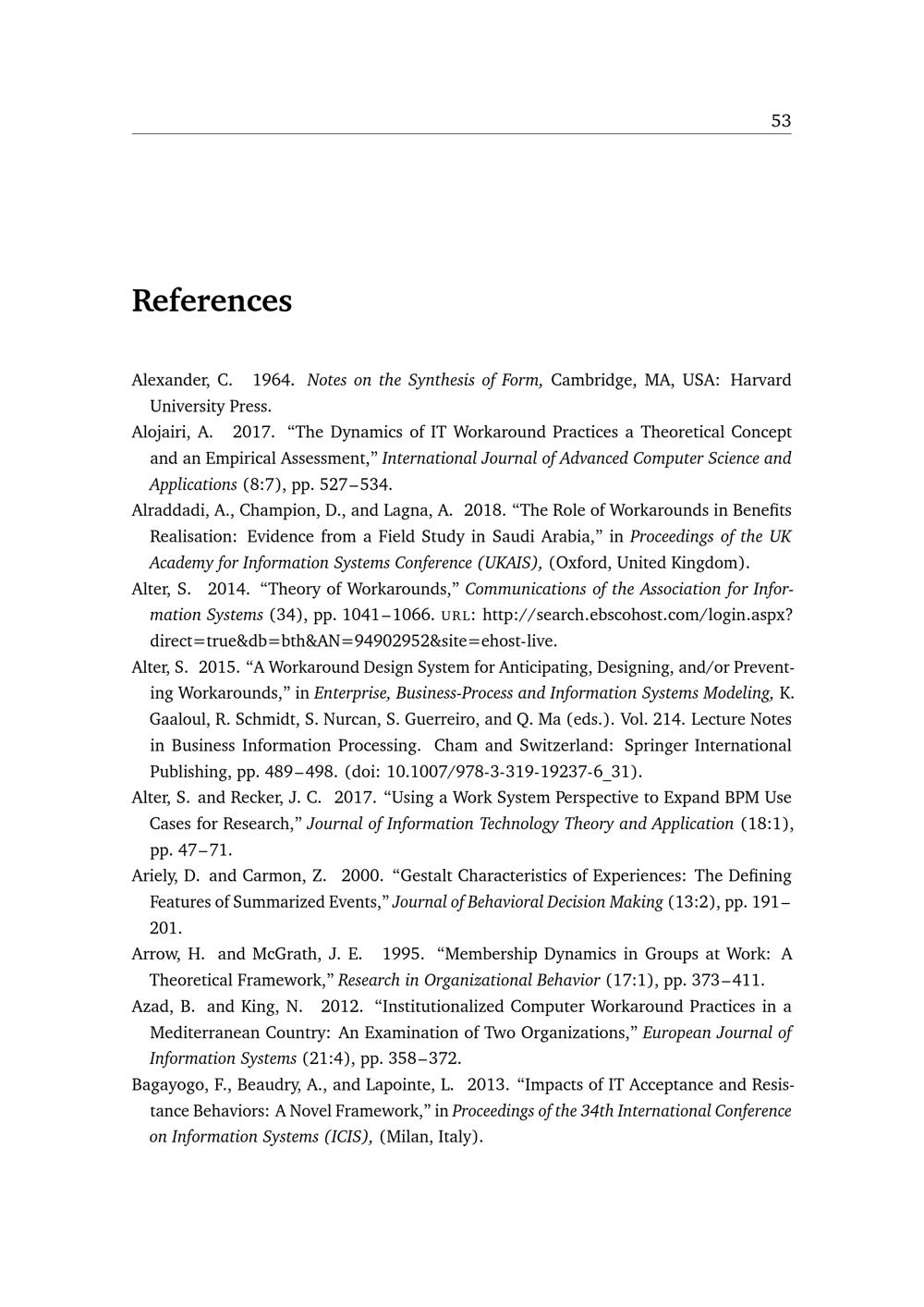 53

References

Alexander, C. 1964. Notes on the Synthesis of Form, Cambridge, MA, USA: Harvard University Press.

Alojairi, A. 2017. “The Dynamics of IT Workaround Practices a Theoretical Concept and an Empirical Assessment,” International Journal of Advanced Computer Science and Applications (8:7), pp. 527–534.

Alraddadi, A., Champion, D., and Lagna, A. 2018. “The Role of Workarounds in Benefits Realisation: Evidence from a Field Study in Saudi Arabia,” in Proceedings of the UK Academy for Information Systems Conference (UKAIS), (Oxford, United Kingdom).

Alter, S. 2014. “Theory of Workarounds,” Communications of the Association for Information Systems (34), pp. 1041–1066. URL: http://search.ebscohost.com/login.aspx?direct=true&db=bth&AN=94902952&site=ehost-live.

Alter, S. 2015. “A Workaround Design System for Anticipating, Designing, and/or Preventing Workarounds,” in Enterprise, Business-Process and Information Systems Modeling, K. Gaaloul, R. Schmidt, S. Nurcan, S. Guerreiro, and Q. Ma (eds.). Vol. 214. Lecture Notes in Business Information Processing. Cham and Switzerland: Springer International Publishing, pp. 489–498. (doi: 10.1007/978-3-319-19237-6_31).

Alter, S. and Recker, J. C. 2017. “Using a Work System Perspective to Expand BPM Use Cases for Research,” Journal of Information Technology Theory and Application (18:1), pp. 47–71.

Ariely, D. and Carmon, Z. 2000. “Gestalt Characteristics of Experiences: The Defining Features of Summarized Events,” Journal of Behavioral Decision Making (13:2), pp. 191–201.

Arrow, H. and McGrath, J. E. 1995. “Membership Dynamics in Groups at Work: A Theoretical Framework,” Research in Organizational Behavior (17:1), pp. 373–411.

Azad, B. and King, N. 2012. “Institutionalized Computer Workaround Practices in a Mediterranean Country: An Examination of Two Organizations,” European Journal of Information Systems (21:4), pp. 358–372.

Bagayogo, F., Beaudry, A., and Lapointe, L. 2013. “Impacts of IT Acceptance and Resistance Behaviors: A Novel Framework,” in Proceedings of the 34th International Conference on Information Systems (ICIS), (Milan, Italy).